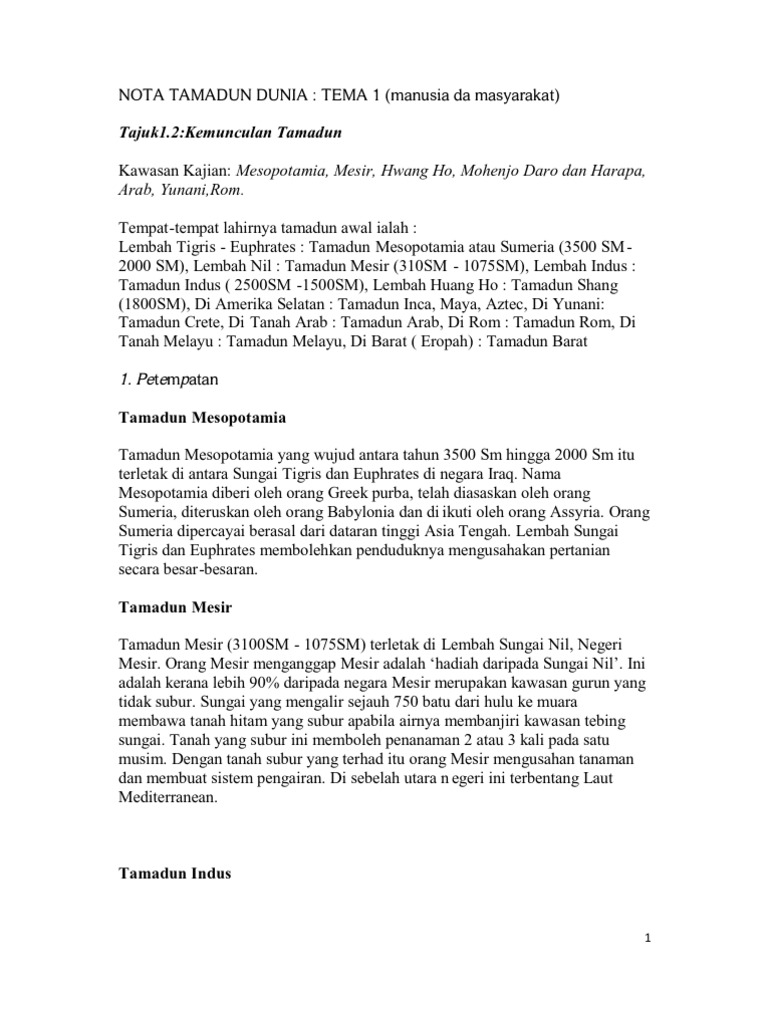 NOTA TAMADUN DUNIA : TEMA 1 (manusia da masyarakat)

Tajuk1.2:Kemunculan Tamadun

Kawasan Kajian: Mesopotamia, Mesir, Hwang Ho, Mohenjo Daro dan Harapa, Arab, Yunani,Rom.

Tempat-tempat lahirnya tamadun awal ialah :
Lembah Tigris - Euphrates : Tamadun Mesopotamia atau Sumeria (3500 SM - 2000 SM), Lembah Nil : Tamadun Mesir (310SM - 1075SM), Lembah Indus : Tamadun Indus ( 2500SM -1500SM), Lembah Huang Ho : Tamadun Shang (1800SM), Di Amerika Selatan : Tamadun Inca, Maya, Aztec, Di Yunani: Tamadun Crete, Di Tanah Arab : Tamadun Arab, Di Rom : Tamadun Rom, Di Tanah Melayu : Tamadun Melayu, Di Barat ( Eropah) : Tamadun Barat

1. Petempatan

Tamadun Mesopotamia

Tamadun Mesopotamia yang wujud antara tahun 3500 Sm hingga 2000 Sm itu terletak di antara Sungai Tigris dan Euphrates di negara Iraq. Nama Mesopotamia diberi oleh orang Greek purba, telah diasaskan oleh orang Sumeria, diteruskan oleh orang Babylonia dan di ikuti oleh orang Assyria. Orang Sumeria dipercayai berasal dari dataran tinggi Asia Tengah. Lembah Sungai Tigris dan Euphrates membolehkan penduduknya mengusahakan pertanian secara besar-besaran.

Tamadun Mesir

Tamadun Mesir (3100SM - 1075SM) terletak di Lembah Sungai Nil, Negeri Mesir. Orang Mesir menganggap Mesir adalah ‘hadiah daripada Sungai Nil’. Ini adalah kerana lebih 90% daripada negara Mesir merupakan kawasan gurun yang tidak subur. Sungai yang mengalir sejauh 750 batu dari hulu ke muara membawa tanah hitam yang subur apabila airnya membanjiri kawasan tebing sungai. Tanah yang subur ini memboleh penanaman 2 atau 3 kali pada satu musim. Dengan tanah subur yang terhad itu orang Mesir mengusahan tanaman dan membuat sistem pengairan. Di sebelah utara n egeri ini terbentang Laut Mediterranean.

Tamadun Indus

1